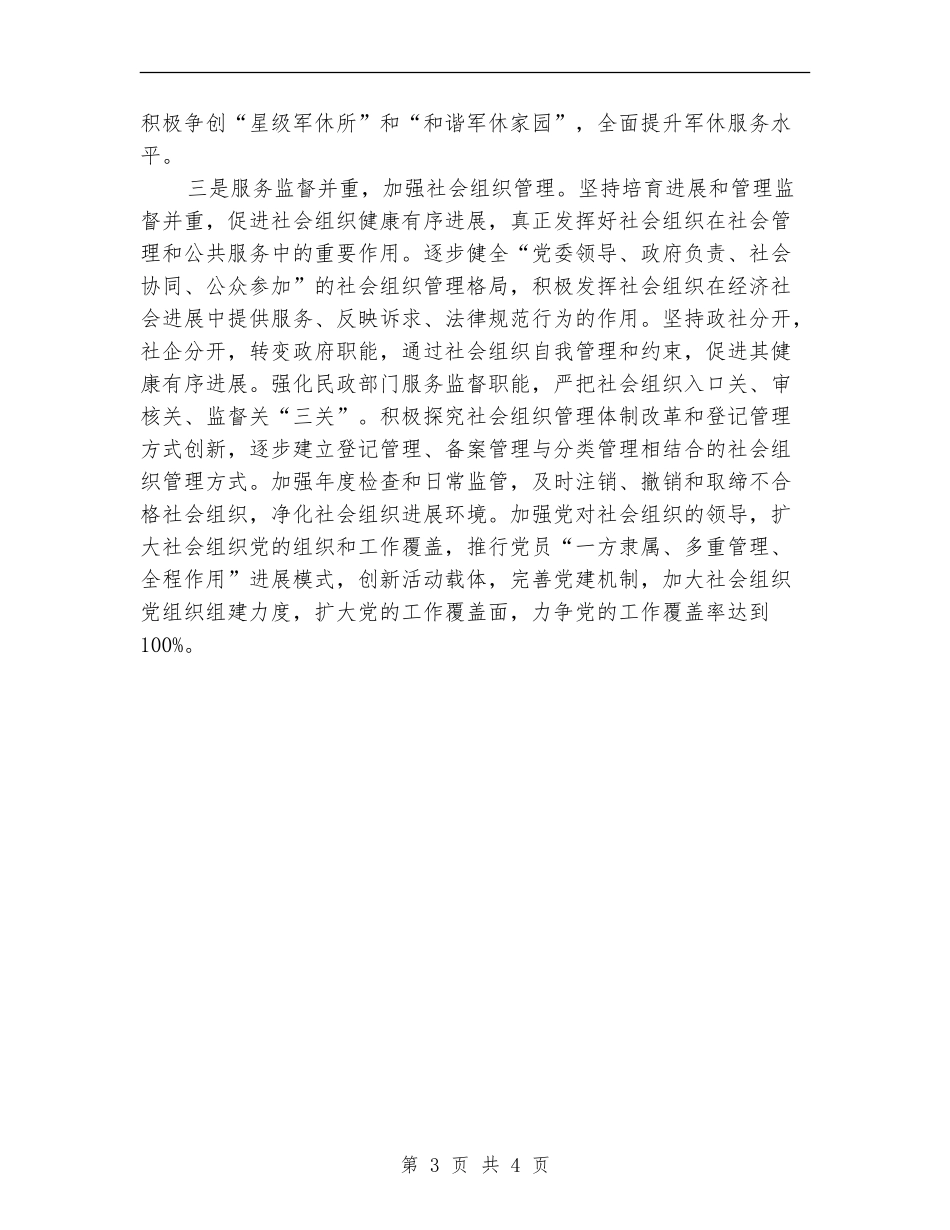 积极争创“星级军休所”和“和谐军休家园”，全面提升军休服务水平。

三是服务监督并重，加强社会组织管理。坚持培育进展和管理监督并重，促进社会组织健康有序进展，真正发挥好社会组织在社会管理和公共服务中的重要作用。逐步健全“党委领导、政府负责、社会协同、公众参加”的社会组织管理格局，积极发挥社会组织在经济社会进展中提供服务、反映诉求、法律规范行为的作用。坚持政社分开，社企分开，转变政府职能，通过社会组织自我管理和约束，促进其健康有序进展。强化民政部门服务监督职能，严把社会组织入口关、审核关、监督关“三关”。积极探究社会组织管理体制改革和登记管理方式创新，逐步建立登记管理、备案管理与分类管理相结合的社会组织管理方式。加强年度检查和日常监管，及时注销、撤销和取缔不合格社会组织，净化社会组织进展环境。加强党对社会组织的领导，扩大社会组织党的组织和工作覆盖，推行党员“一方隶属、多重管理、全程作用”进展模式，创新活动载体，完善党建机制，加大社会组织党组织组建力度，扩大党的工作覆盖面，力争党的工作覆盖率达到100%。

第 3 页 共 4 页